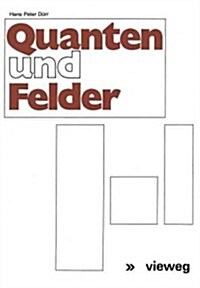 Hans Peter Dürr

Quanten
und
Felder

» vieweg